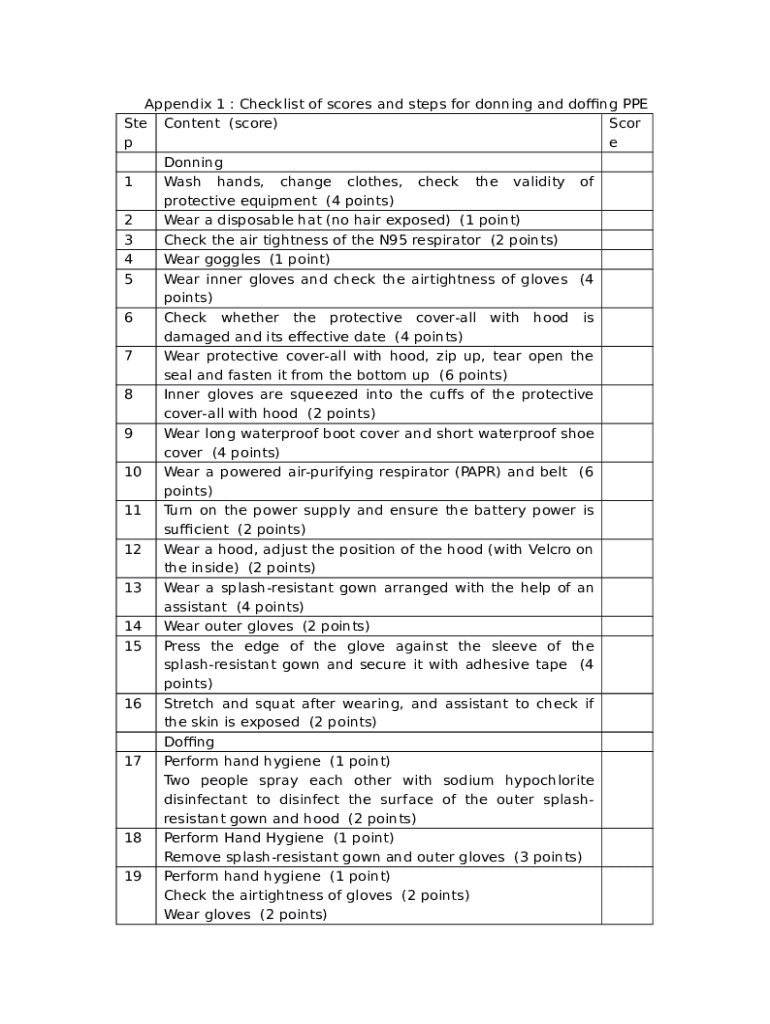 Appendix 1 : Checklist of scores and steps for donning and doffing PPE

| Step | Content (score) | Score |
|---|---|---|
| | Donning | |
| 1 | Wash hands, change clothes, check the validity of protective equipment (4 points) | |
| 2 | Wear a disposable hat (no hair exposed) (1 point) | |
| 3 | Check the air tightness of the N95 respirator (2 points) | |
| 4 | Wear goggles (1 point) | |
| 5 | Wear inner gloves and check the airtightness of gloves (4 points) | |
| 6 | Check whether the protective cover-all with hood is damaged and its effective date (4 points) | |
| 7 | Wear protective cover-all with hood, zip up, tear open the seal and fasten it from the bottom up (6 points) | |
| 8 | Inner gloves are squeezed into the cuffs of the protective cover-all with hood (2 points) | |
| 9 | Wear long waterproof boot cover and short waterproof shoe cover (4 points) | |
| 10 | Wear a powered air-purifying respirator (PAPR) and belt (6 points) | |
| 11 | Turn on the power supply and ensure the battery power is sufficient (2 points) | |
| 12 | Wear a hood, adjust the position of the hood (with Velcro on the inside) (2 points) | |
| 13 | Wear a splash-resistant gown arranged with the help of an assistant (4 points) | |
| 14 | Wear outer gloves (2 points) | |
| 15 | Press the edge of the glove against the sleeve of the splash-resistant gown and secure it with adhesive tape (4 points) | |
| 16 | Stretch and squat after wearing, and assistant to check if the skin is exposed (2 points) | |
| | Doffing | |
| 17 | Perform hand hygiene (1 point) Two people spray each other with sodium hypochlorite disinfectant to disinfect the surface of the outer splash-resistant gown and hood (2 points) | |
| 18 | Perform Hand Hygiene (1 point) Remove splash-resistant gown and outer gloves (3 points) | |
| 19 | Perform hand hygiene (1 point) Check the airtightness of gloves (2 points) Wear gloves (2 points) | |